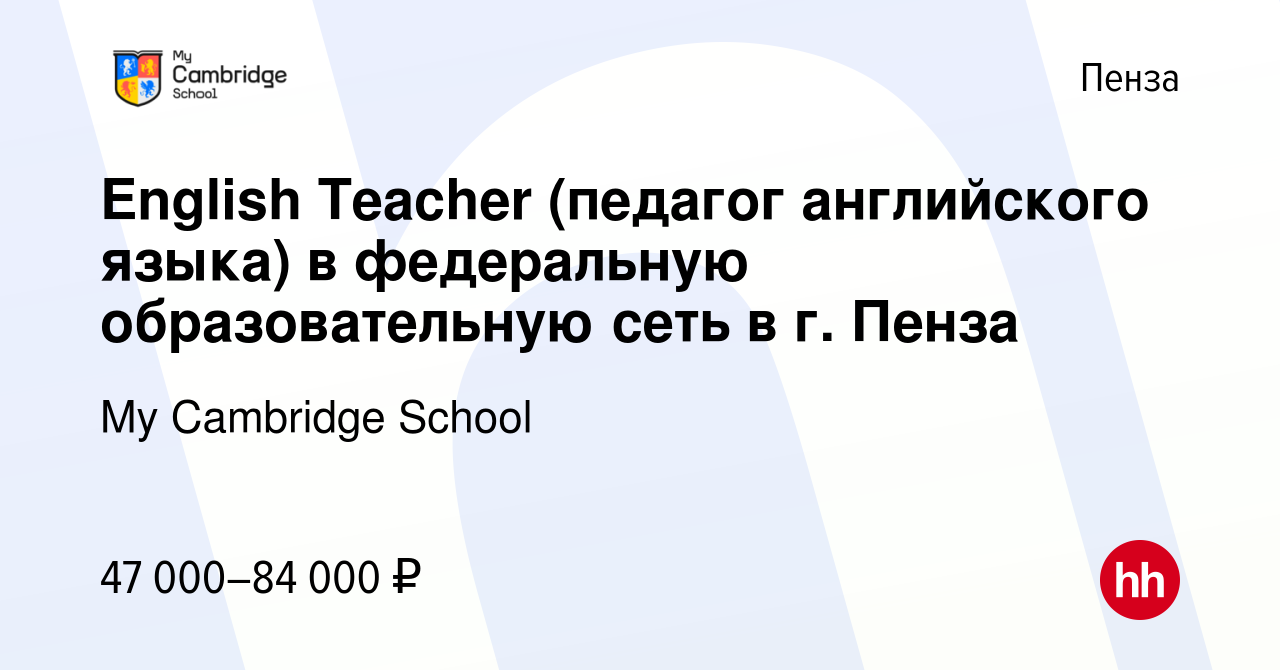 My Cambridge School

Пенза

English Teacher (педагог английского языка) в федеральную образовательную сеть в г. Пенза

My Cambridge School

47 000–84 000 ₽

hh